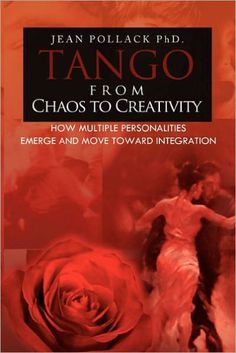 JEAN POLLACK PhD.

TANGO

FROM

CHAOS TO CREATIVITY

HOW MULTIPLE PERSONALITIES EMERGE AND MOVE TOWARD INTEGRATION